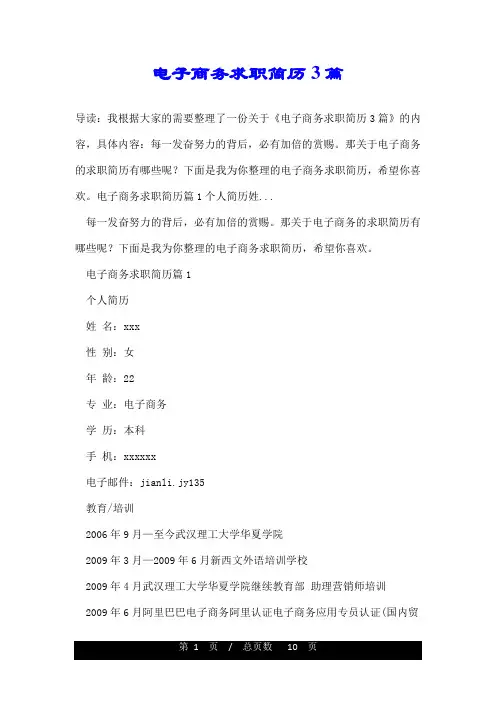 电子商务求职简历3篇

导读：我根据大家的需要整理了一份关于《电子商务求职简历3篇》的内容，具体内容：每一发奋努力的背后，必有加倍的赏赐。那关于电子商务的求职简历有哪些呢？下面是我为你整理的电子商务求职简历，希望你喜欢。电子商务求职简历篇1个人简历姓...

每一发奋努力的背后，必有加倍的赏赐。那关于电子商务的求职简历有哪些呢？下面是我为你整理的电子商务求职简历，希望你喜欢。

电子商务求职简历篇1

个人简历

姓 名：xxx

性 别：女

年 龄：22

专 业：电子商务

学 历：本科

手 机：xxxxxx

电子邮件：jianli.jy135

教育/培训

2006年9月—至今武汉理工大学华夏学院

2009年3月—2009年6月新西文外语培训学校

2009年4月武汉理工大学华夏学院继续教育部 助理营销师培训

2009年6月阿里巴巴电子商务阿里认证电子商务应用专员认证(国内贸

第 1 页 / 总页数 10 页